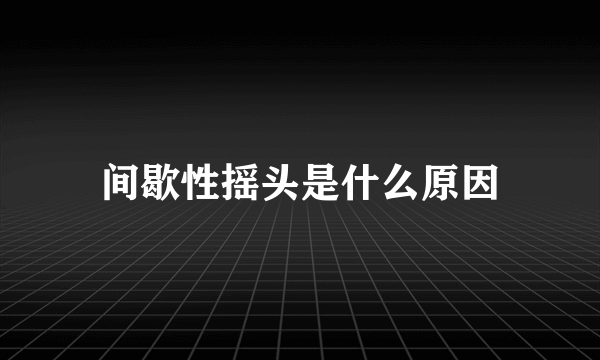 间歇性摇头是什么原因